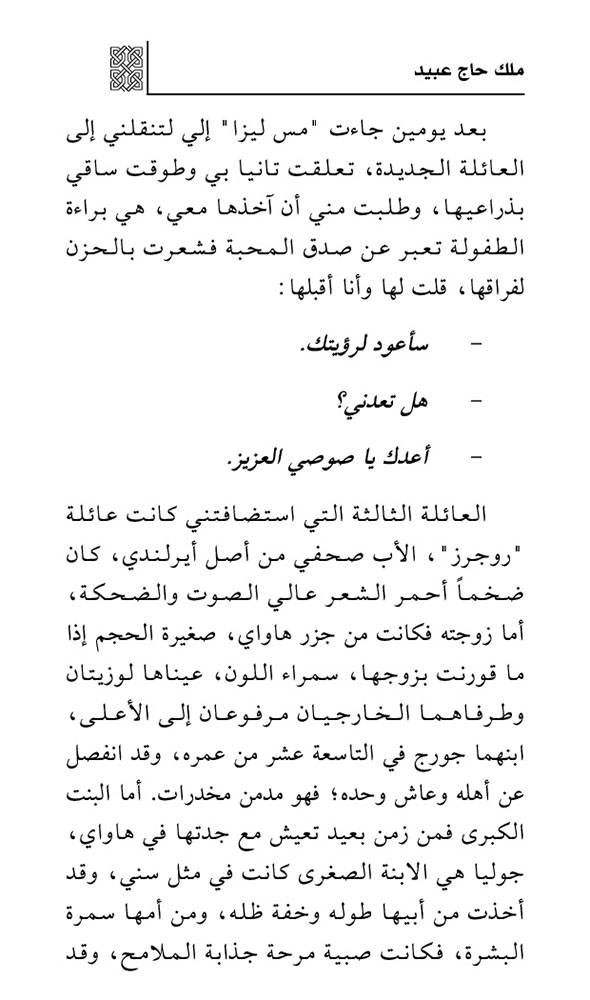 ملك حاج عبيد

بعد يومين جاءت "مس ليزا" إلي لتنقلني إلى العائلة الجديدة، تعلقت تانيا بي وطوقت ساقي بذراعيها، وطلبت مني أن آخذها معي، هي براءة الطفولة تعبر عن صدق المحبة فشعرت بالحزن لفراقها، قلت لها وأنا أقبلها:

- سأعود لرؤيتك.

- هل تعدني؟

- أعدك يا صوصي العزيز.

العائلة الثالثة التي استضافتني كانت عائلة "روجرز"، الأب صحفي من أصل أيرلندي، كان ضخماً أحمر الشعر عالي الصوت والضحكة، أما زوجته فكانت من جزر هاواي، صغيرة الحجم إذا ما قورنت بزوجها، سمراء اللون، عيناها لوزيتان وطرفاهما الخارجيان مرفوعان إلى الأعلى، ابنهما جورج في التاسعة عشر من عمره، وقد انفصل عن أهله وعاش وحده؛ فهو مدمن مخدرات. أما البنت الكبرى فمن زمن بعيد تعيش مع جدتها في هاواي، جوليا هي الابنة الصغرى كانت في مثل سني، وقد أخذت من أبيها طوله وخفة ظله، ومن أمها سمرة البشرة، فكانت صبية مرحة جذابة الملامح، وقد